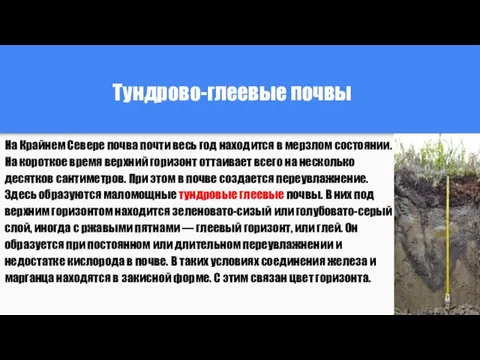 Тундрово-глеевые почвы

На Крайнем Севере почва почти весь год находится в мерзлом состоянии. На короткое время верхний горизонт оттаивает всего на несколько десятков сантиметров. При этом в почве создается переувлажнение. Здесь образуются маломощные тундровые глеевые почвы. В них под верхним горизонтом находится зеленовато-сизый или голубовато-серый слой, иногда с ржавыми пятнами — глеевый горизонт, или глей. Он образуется при постоянном или длительном переувлажнении и недостатке кислорода в почве. В таких условиях соединения железа и марганца находятся в закисной форме. С этим связан цвет горизонта.